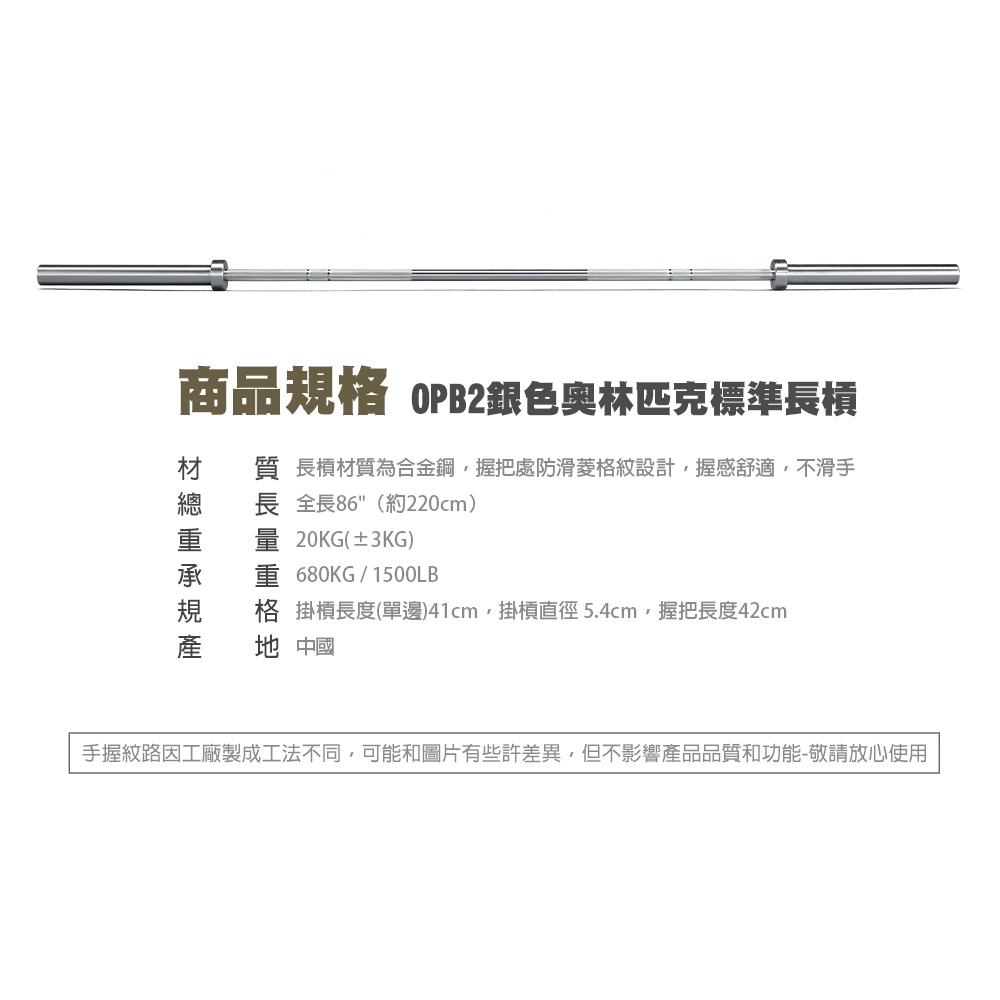 商品規格 OPB2銀色奧林匹克標準長槓

材　質　長槓材質為合金鋼，握把處防滑菱格紋設計，握感舒適，不滑手
總　長　全長86"（約220cm）
重　量　20KG(±3KG)
承　重　680KG / 1500LB
規　格　掛槓長度(單邊)41cm，掛槓直徑 5.4cm，握把長度42cm
產　地　中國

手握紋路因工廠製成工法不同，可能和圖片有些許差異，但不影響產品品質和功能-敬請放心使用